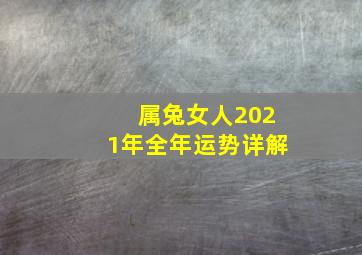 属兔女人2021年全年运势详解